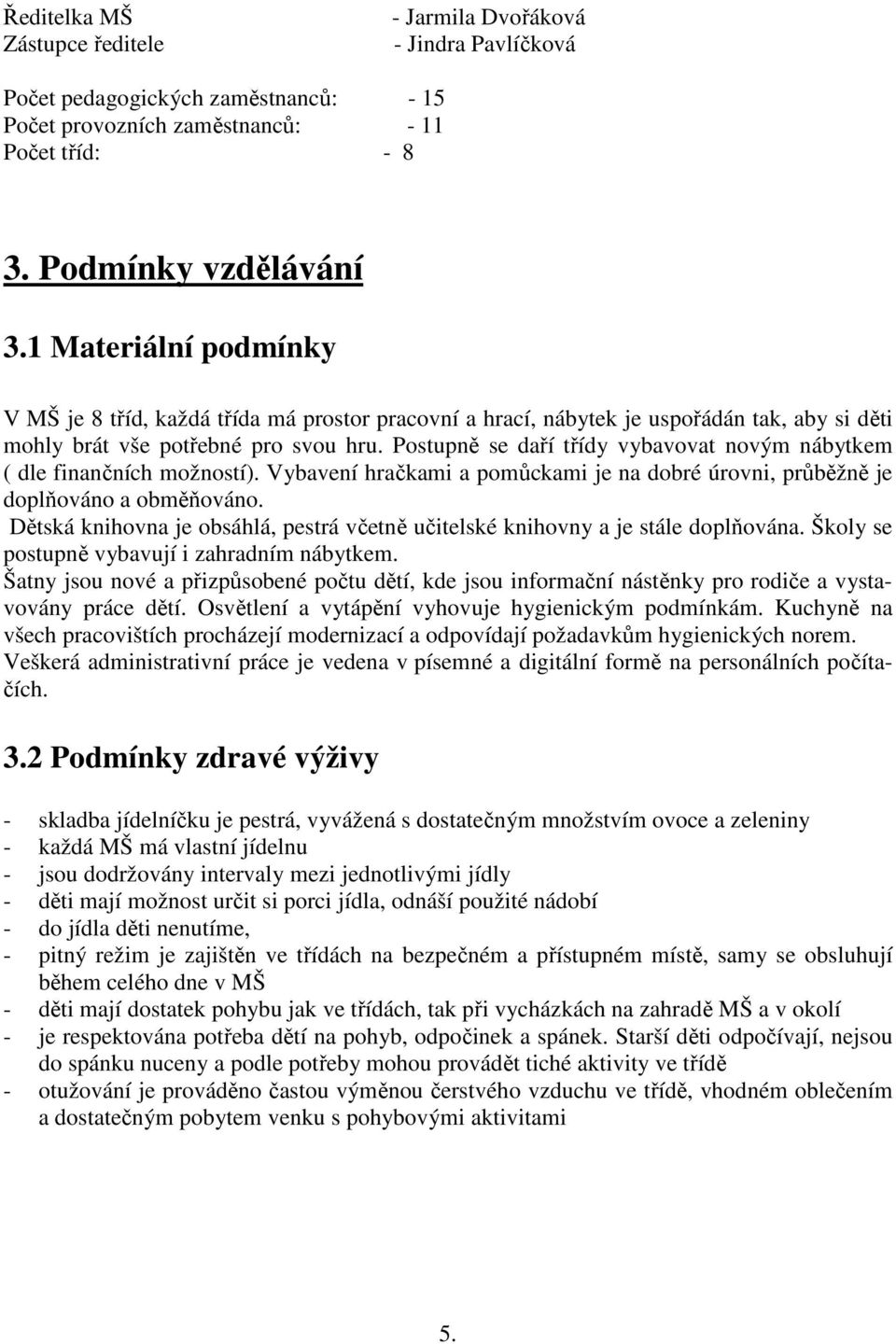 Ředitelka MŠ - Jarmila Dvořáková
Zástupce ředitele - Jindra Pavlíčková

Počet pedagogických zaměstnanců: - 15
Počet provozních zaměstnanců: - 11
Počet tříd: - 8

3. Podmínky vzdělávání

3.1 Materiální podmínky

V MŠ je 8 tříd, každá třída má prostor pracovní a hrací, nábytek je uspořádán tak, aby si děti mohly brát vše potřebné pro svou hru. Postupně se daří třídy vybavovat novým nábytkem ( dle finančních možností). Vybavení hračkami a pomůckami je na dobré úrovni, průběžně je doplňováno a obměňováno.
Dětská knihovna je obsáhlá, pestrá včetně učitelské knihovny a je stále doplňována. Školy se postupně vybavují i zahradním nábytkem.
Šatny jsou nové a přizpůsobené počtu dětí, kde jsou informační nástěnky pro rodiče a vystavovány práce dětí. Osvětlení a vytápění vyhovuje hygienickým podmínkám. Kuchyně na všech pracovištích procházejí modernizací a odpovídají požadavkům hygienických norem. Veškerá administrativní práce je vedena v písemné a digitální formě na personálních počítačích.

3.2 Podmínky zdravé výživy

- skladba jídelníčku je pestrá, vyvážená s dostatečným množstvím ovoce a zeleniny
- každá MŠ má vlastní jídelnu
- jsou dodržovány intervaly mezi jednotlivými jídly
- děti mají možnost určit si porci jídla, odnáší použité nádobí
- do jídla děti nenutíme,
- pitný režim je zajištěn ve třídách na bezpečném a přístupném místě, samy se obsluhují během celého dne v MŠ
- děti mají dostatek pohybu jak ve třídách, tak při vycházkách na zahradě MŠ a v okolí
- je respektována potřeba dětí na pohyb, odpočinek a spánek. Starší děti odpočívají, nejsou do spánku nuceny a podle potřeby mohou provádět tiché aktivity ve třídě
- otužování je prováděno častou výměnou čerstvého vzduchu ve třídě, vhodném oblečením a dostatečným pobytem venku s pohybovými aktivitami

5.